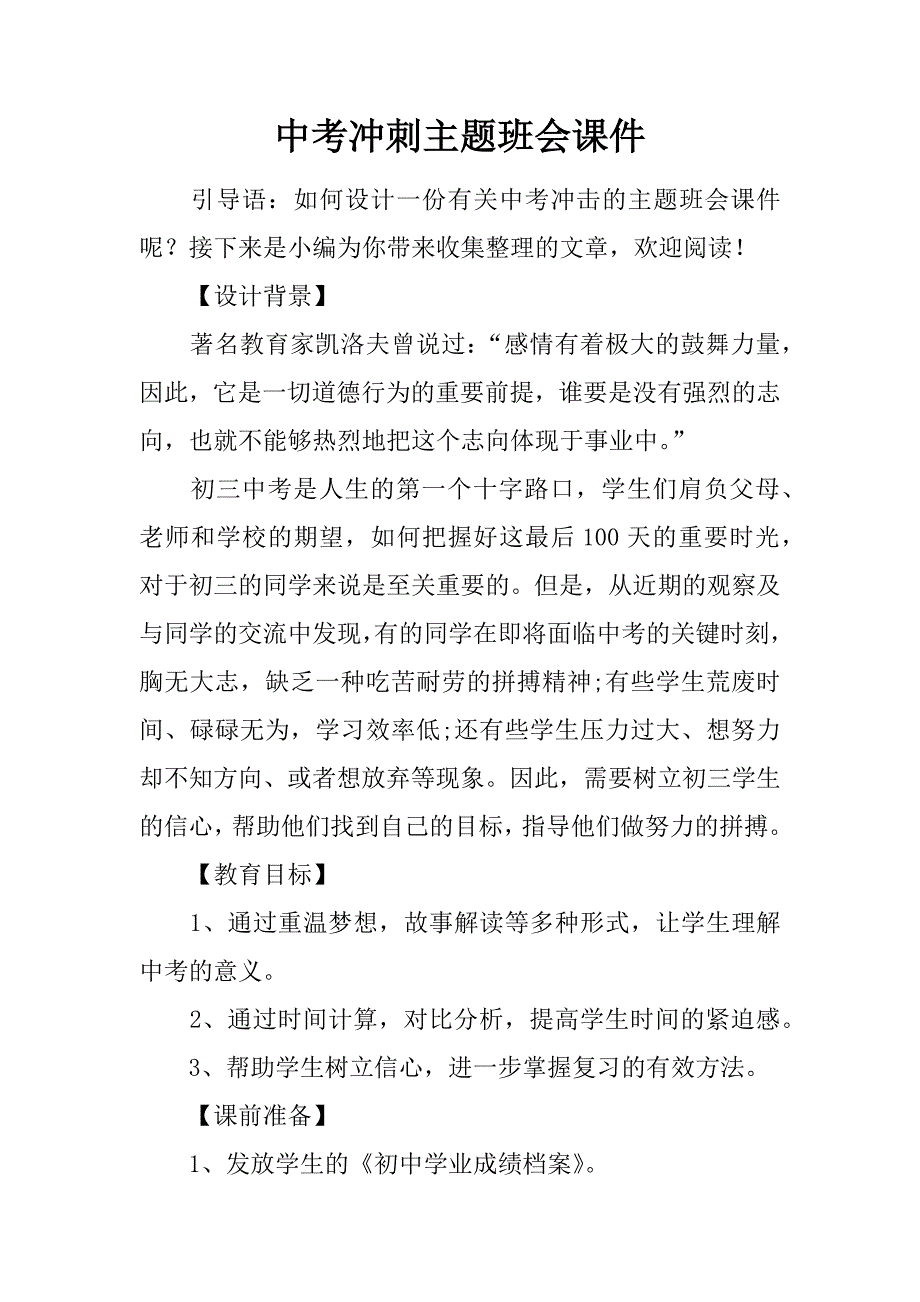 中考冲刺主题班会课件

引导语：如何设计一份有关中考冲击的主题班会课件呢？接下来是小编为你带来收集整理的文章，欢迎阅读！

【设计背景】

著名教育家凯洛夫曾说过：“感情有着极大的鼓舞力量，因此，它是一切道德行为的重要前提，谁要是没有强烈的志向，也就不能够热烈地把这个志向体现于事业中。”

初三中考是人生的第一个十字路口，学生们肩负父母、老师和学校的期望，如何把握好这最后100天的重要时光，对于初三的同学来说是至关重要的。但是，从近期的观察及与同学的交流中发现，有的同学在即将面临中考的关键时刻，胸无大志，缺乏一种吃苦耐劳的拼搏精神;有些学生荒废时间、碌碌无为，学习效率低;还有些学生压力过大、想努力却不知方向、或者想放弃等现象。因此，需要树立初三学生的信心，帮助他们找到自己的目标，指导他们做努力的拼搏。

【教育目标】

1、通过重温梦想，故事解读等多种形式，让学生理解中考的意义。

2、通过时间计算，对比分析，提高学生时间的紧迫感。

3、帮助学生树立信心，进一步掌握复习的有效方法。

【课前准备】

1、发放学生的《初中学业成绩档案》。